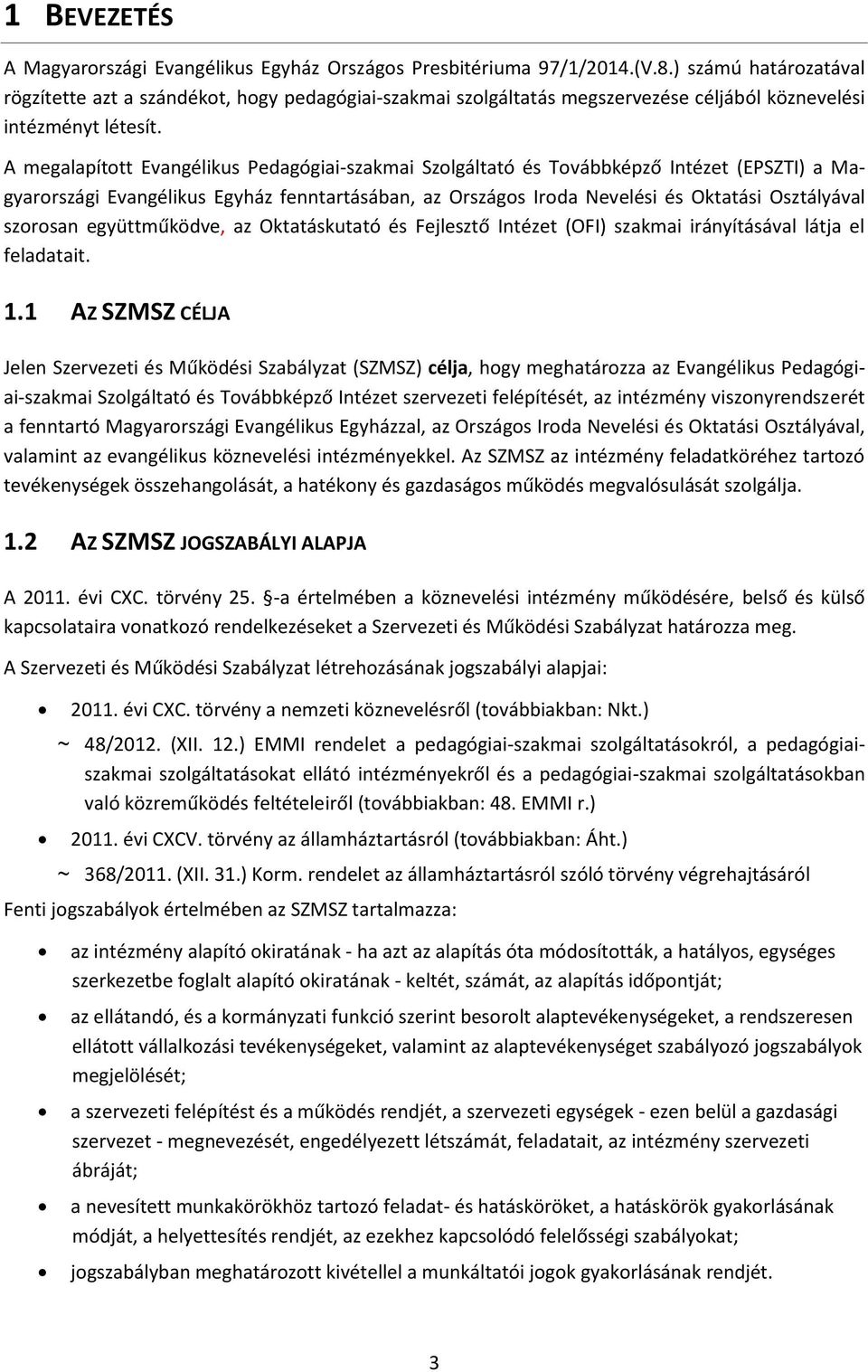 1 BEVEZETÉS

A Magyarországi Evangélikus Egyház Országos Presbitériuma 97/1/2014.(V.8.) számú határozatával rögzítette azt a szándékot, hogy pedagógiai-szakmai szolgáltatás megszervezése céljából köznevelési intézményt létesít.

A megalapított Evangélikus Pedagógiai-szakmai Szolgáltató és Továbbképző Intézet (EPSZTI) a Magyarországi Evangélikus Egyház fenntartásában, az Országos Iroda Nevelési és Oktatási Osztályával szorosan együttműködve, az Oktatáskutató és Fejlesztő Intézet (OFI) szakmai irányításával látja el feladatait.

1.1 AZ SZMSZ CÉLJA

Jelen Szervezeti és Működési Szabályzat (SZMSZ) célja, hogy meghatározza az Evangélikus Pedagógiai-szakmai Szolgáltató és Továbbképző Intézet szervezeti felépítését, az intézmény viszonyrendszerét a fenntartó Magyarországi Evangélikus Egyházzal, az Országos Iroda Nevelési és Oktatási Osztályával, valamint az evangélikus köznevelési intézményekkel. Az SZMSZ az intézmény feladatköréhez tartozó tevékenységek összehangolását, a hatékony és gazdaságos működés megvalósulását szolgálja.

1.2 AZ SZMSZ JOGSZABÁLYI ALAPJA

A 2011. évi CXC. törvény 25. §-a értelmében a köznevelési intézmény működésére, belső és külső kapcsolataira vonatkozó rendelkezéseket a Szervezeti és Működési Szabályzat határozza meg.

A Szervezeti és Működési Szabályzat létrehozásának jogszabályi alapjai:

• 2011. évi CXC. törvény a nemzeti köznevelésről (továbbiakban: Nkt.)
~ 48/2012. (XII. 12.) EMMI rendelet a pedagógiai-szakmai szolgáltatásokról, a pedagógiai-szakmai szolgáltatásokat ellátó intézményekről és a pedagógiai-szakmai szolgáltatásokban való közreműködés feltételeiről (továbbiakban: 48. EMMI r.)
• 2011. évi CXCV. törvény az államháztartásról (továbbiakban: Áht.)
~ 368/2011. (XII. 31.) Korm. rendelet az államháztartásról szóló törvény végrehajtásáról

Fenti jogszabályok értelmében az SZMSZ tartalmazza:

• az intézmény alapító okiratának - ha azt az alapítás óta módosították, a hatályos, egységes szerkezetbe foglalt alapító okiratának - keltét, számát, az alapítás időpontját;
• az ellátandó, és a kormányzati funkció szerint besorolt alaptevékenységeket, a rendszeresen ellátott vállalkozási tevékenységeket, valamint az alaptevékenységet szabályozó jogszabályok megjelölését;
• a szervezeti felépítést és a működés rendjét, a szervezeti egységek - ezen belül a gazdasági szervezet - megnevezését, engedélyezett létszámát, feladatait, az intézmény szervezeti ábráját;
• a nevesített munkakörökhöz tartozó feladat- és hatásköröket, a hatáskörök gyakorlásának módját, a helyettesítés rendjét, az ezekhez kapcsolódó felelősségi szabályokat;
• jogszabályban meghatározott kivétellel a munkáltatói jogok gyakorlásának rendjét.

3